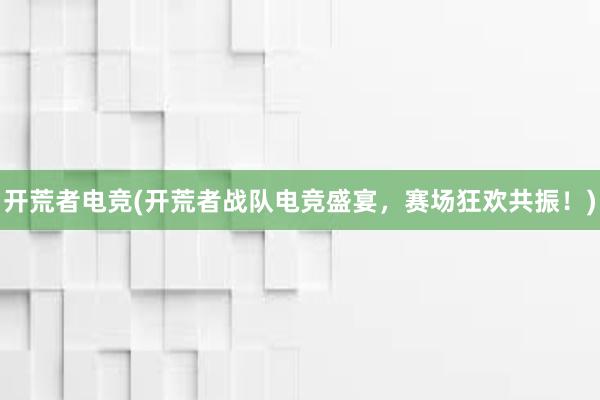 开荒者电竞(开荒者战队电竞盛宴，赛场狂欢共振！)